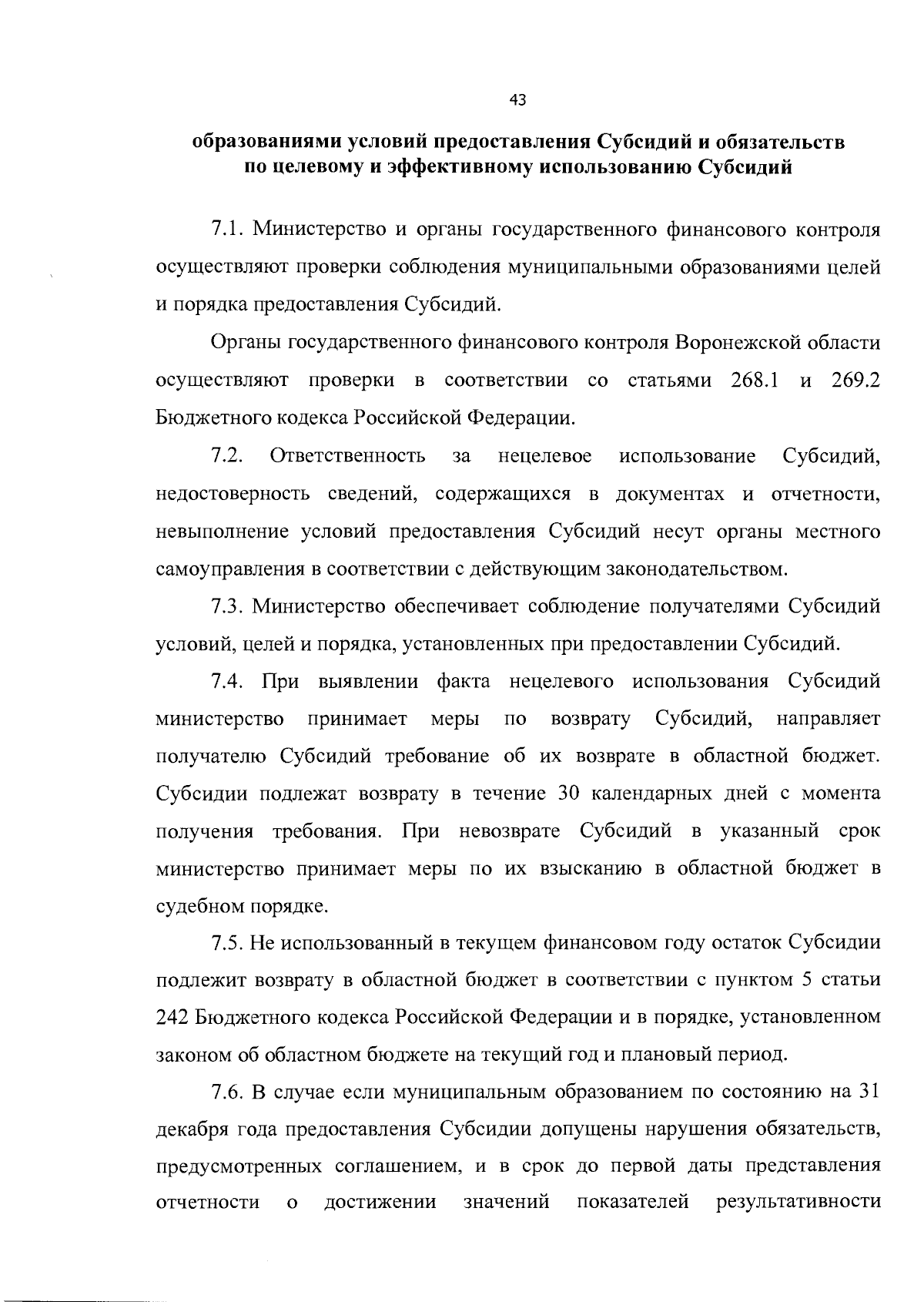 43

образованиями условий предоставления Субсидий и обязательств по целевому и эффективному использованию Субсидий

7.1. Министерство и органы государственного финансового контроля осуществляют проверки соблюдения муниципальными образованиями целей и порядка предоставления Субсидий.

Органы государственного финансового контроля Воронежской области осуществляют проверки в соответствии со статьями 268.1 и 269.2 Бюджетного кодекса Российской Федерации.

7.2. Ответственность за нецелевое использование Субсидий, недостоверность сведений, содержащихся в документах и отчетности, невыполнение условий предоставления Субсидий несут органы местного самоуправления в соответствии с действующим законодательством.

7.3. Министерство обеспечивает соблюдение получателями Субсидий условий, целей и порядка, установленных при предоставлении Субсидий.

7.4. При выявлении факта нецелевого использования Субсидий министерство принимает меры по возврату Субсидий, направляет получателю Субсидий требование об их возврате в областной бюджет. Субсидии подлежат возврату в течение 30 календарных дней с момента получения требования. При невозврате Субсидий в указанный срок министерство принимает меры по их взысканию в областной бюджет в судебном порядке.

7.5. Не использованный в текущем финансовом году остаток Субсидии подлежит возврату в областной бюджет в соответствии с пунктом 5 статьи 242 Бюджетного кодекса Российской Федерации и в порядке, установленном законом об областном бюджете на текущий год и плановый период.

7.6. В случае если муниципальным образованием по состоянию на 31 декабря года предоставления Субсидии допущены нарушения обязательств, предусмотренных соглашением, и в срок до первой даты представления отчетности о достижении значений показателей результативности